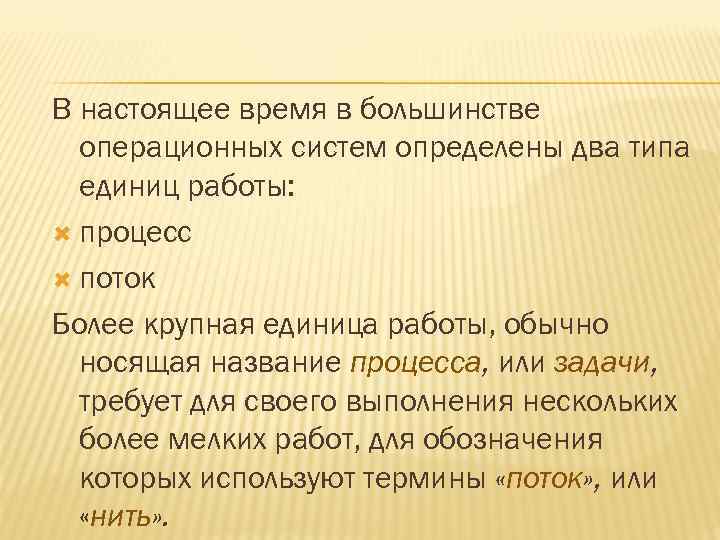 В настоящее время в большинстве операционных систем определены два типа единиц работы:

процесс

поток

Более крупная единица работы, обычно носящая название процесса, или задачи, требует для своего выполнения нескольких более мелких работ, для обозначения которых используют термины «поток», или «нить».